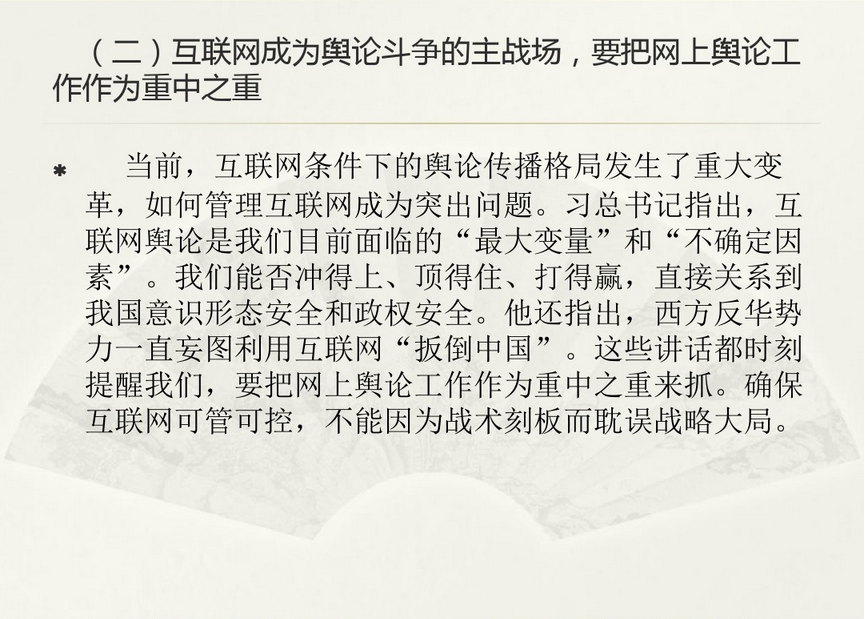 （二）互联网成为舆论斗争的主战场，要把网上舆论工作作为重中之重

* 当前，互联网条件下的舆论传播格局发生了重大变革，如何管理互联网成为突出问题。习总书记指出，互联网舆论是我们目前面临的“最大变量”和“不确定因素”。我们能否冲得上、顶得住、打得赢，直接关系到我国意识形态安全和政权安全。他还指出，西方反华势力一直妄图利用互联网“扳倒中国”。这些讲话都时刻提醒我们，要把网上舆论工作作为重中之重来抓。确保互联网可管可控，不能因为战术刻板而耽误战略大局。